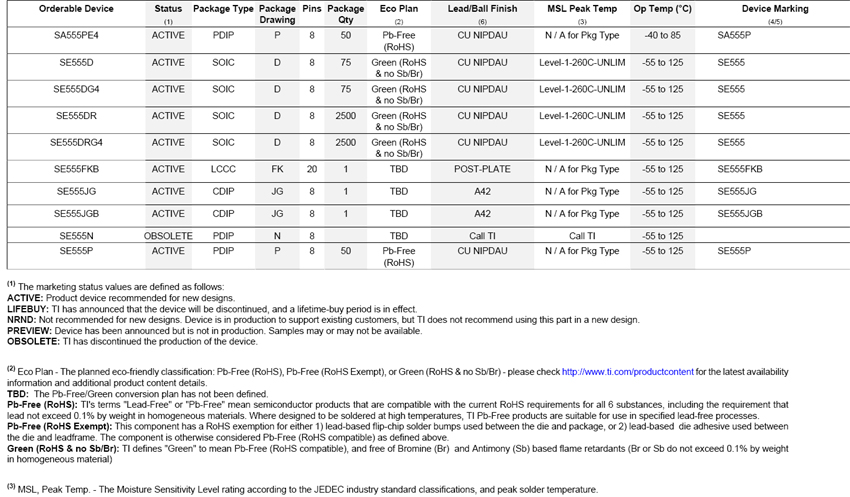 | Orderable Device | Status (1) | Package Type | Package Drawing | Pins | Package Qty | Eco Plan (2) | Lead/Ball Finish (6) | MSL Peak Temp (3) | Op Temp (°C) | Device Marking (4/5) |
|---|---|---|---|---|---|---|---|---|---|---|
| SA555PE4 | ACTIVE | PDIP | P | 8 | 50 | Pb-Free (RoHS) | CU NIPDAU | N / A for Pkg Type | -40 to 85 | SA555P |
| SE555D | ACTIVE | SOIC | D | 8 | 75 | Green (RoHS & no Sb/Br) | CU NIPDAU | Level-1-260C-UNLIM | -55 to 125 | SE555 |
| SE555DG4 | ACTIVE | SOIC | D | 8 | 75 | Green (RoHS & no Sb/Br) | CU NIPDAU | Level-1-260C-UNLIM | -55 to 125 | SE555 |
| SE555DR | ACTIVE | SOIC | D | 8 | 2500 | Green (RoHS & no Sb/Br) | CU NIPDAU | Level-1-260C-UNLIM | -55 to 125 | SE555 |
| SE555DRG4 | ACTIVE | SOIC | D | 8 | 2500 | Green (RoHS & no Sb/Br) | CU NIPDAU | Level-1-260C-UNLIM | -55 to 125 | SE555 |
| SE555FKB | ACTIVE | LCCC | FK | 20 | 1 | TBD | POST-PLATE | N / A for Pkg Type | -55 to 125 | SE555FKB |
| SE555JG | ACTIVE | CDIP | JG | 8 | 1 | TBD | A42 | N / A for Pkg Type | -55 to 125 | SE555JG |
| SE555JGB | ACTIVE | CDIP | JG | 8 | 1 | TBD | A42 | N / A for Pkg Type | -55 to 125 | SE555JGB |
| SE555N | OBSOLETE | PDIP | N | 8 | | TBD | Call TI | Call TI | -55 to 125 | |
| SE555P | ACTIVE | PDIP | P | 8 | 50 | Pb-Free (RoHS) | CU NIPDAU | N / A for Pkg Type | -55 to 125 | SE555P |

$^{(1)}$ The marketing status values are defined as follows:
ACTIVE: Product device recommended for new designs.
LIFEBUY: TI has announced that the device will be discontinued, and a lifetime-buy period is in effect.
NRND: Not recommended for new designs. Device is in production to support existing customers, but TI does not recommend using this part in a new design.
PREVIEW: Device has been announced but is not in production. Samples may or may not be available.
OBSOLETE: TI has discontinued the production of the device.

$^{(2)}$ Eco Plan - The planned eco-friendly classification: Pb-Free (RoHS), Pb-Free (RoHS Exempt), or Green (RoHS & no Sb/Br) - please check http://www.ti.com/productcontent for the latest availability information and additional product content details.
TBD: The Pb-Free/Green conversion plan has not been defined.
Pb-Free (RoHS): TI's terms "Lead-Free" or "Pb-Free" mean semiconductor products that are compatible with the current RoHS requirements for all 6 substances, including the requirement that lead not exceed 0.1% by weight in homogeneous materials. Where designed to be soldered at high temperatures, TI Pb-Free products are suitable for use in specified lead-free processes.
Pb-Free (RoHS Exempt): This component has a RoHS exemption for either 1) lead-based flip-chip solder bumps used between the die and package, or 2) lead-based die adhesive used between the die and leadframe. The component is otherwise considered Pb-Free (RoHS compatible) as defined above.
Green (RoHS & no Sb/Br): TI defines "Green" to mean Pb-Free (RoHS compatible), and free of Bromine (Br) and Antimony (Sb) based flame retardants (Br or Sb do not exceed 0.1% by weight in homogeneous material)

$^{(3)}$ MSL, Peak Temp. - The Moisture Sensitivity Level rating according to the JEDEC industry standard classifications, and peak solder temperature.